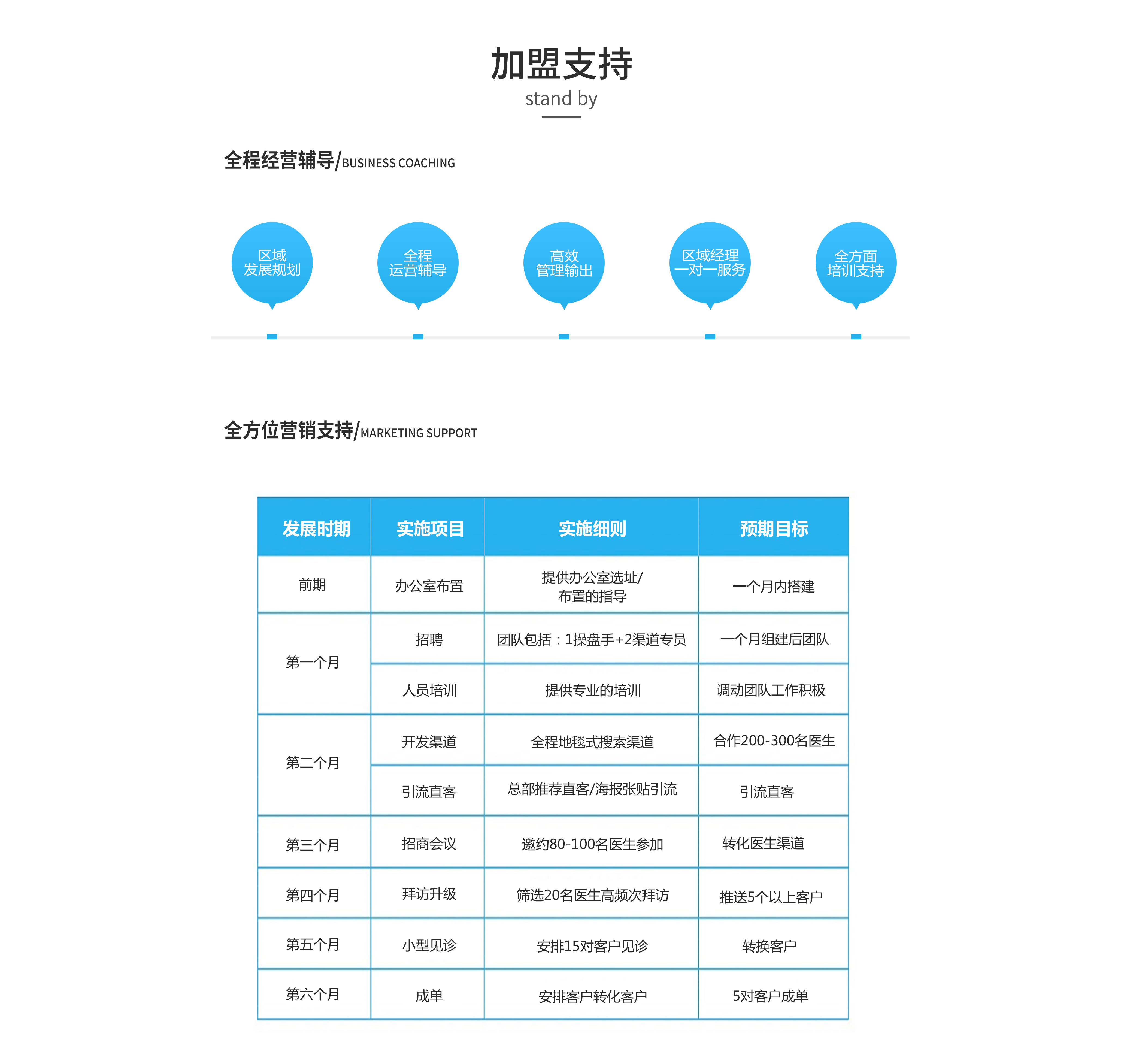 加盟支持
stand by

全程经营辅导/BUSINESS COACHING

区域
发展规划

全程
运营辅导

高效
管理输出

区域经理
一对一服务

全方面
培训支持

全方位营销支持/MARKETING SUPPORT

| 发展时期 | 实施项目 | 实施细则 | 预期目标 |
|---|---|---|---|
| 前期 | 办公室布置 | 提供办公室选址/布置的指导 | 一个月内搭建 |
| 第一个月 | 招聘 | 团队包括：1操盘手+2渠道专员 | 一个月组建后团队 |
|  | 人员培训 | 提供专业的培训 | 调动团队工作积极 |
| 第二个月 | 开发渠道 | 全程地毯式搜索渠道 | 合作200-300名医生 |
|  | 引流直客 | 总部推荐直客/海报张贴引流 | 引流直客 |
| 第三个月 | 招商会议 | 邀约80-100名医生参加 | 转化医生渠道 |
| 第四个月 | 拜访升级 | 筛选20名医生高频次拜访 | 推送5个以上客户 |
| 第五个月 | 小型见诊 | 安排15对客户见诊 | 转换客户 |
| 第六个月 | 成单 | 安排客户转化客户 | 5对客户成单 |